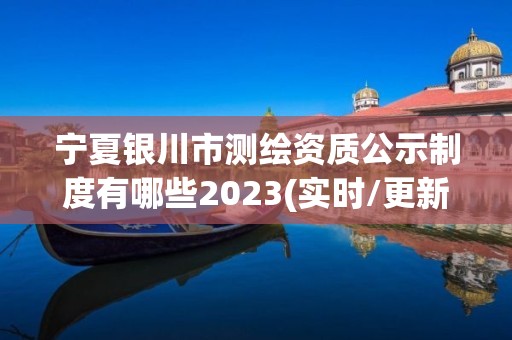 宁夏银川市测绘资质公示制度有哪些2023(实时/更新